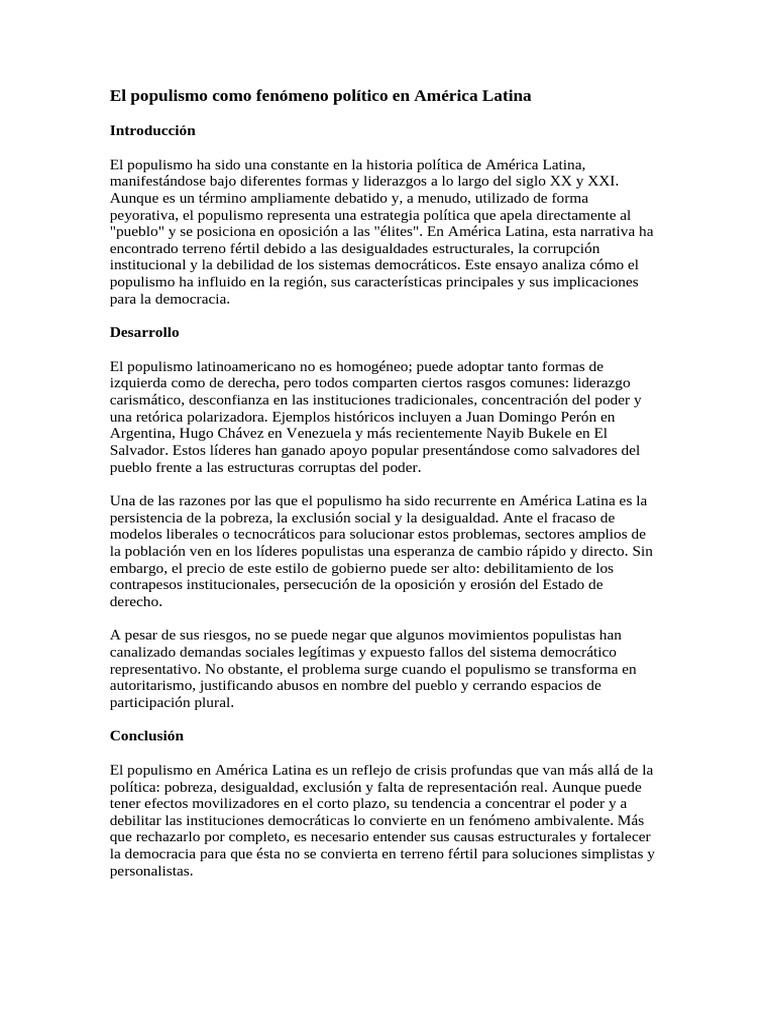 El populismo como fenómeno político en América Latina

Introducción

El populismo ha sido una constante en la historia política de América Latina, manifestándose bajo diferentes formas y liderazgos a lo largo del siglo XX y XXI. Aunque es un término ampliamente debatido y, a menudo, utilizado de forma peyorativa, el populismo representa una estrategia política que apela directamente al "pueblo" y se posiciona en oposición a las "élites". En América Latina, esta narrativa ha encontrado terreno fértil debido a las desigualdades estructurales, la corrupción institucional y la debilidad de los sistemas democráticos. Este ensayo analiza cómo el populismo ha influido en la región, sus características principales y sus implicaciones para la democracia.

Desarrollo

El populismo latinoamericano no es homogéneo; puede adoptar tanto formas de izquierda como de derecha, pero todos comparten ciertos rasgos comunes: liderazgo carismático, desconfianza en las instituciones tradicionales, concentración del poder y una retórica polarizadora. Ejemplos históricos incluyen a Juan Domingo Perón en Argentina, Hugo Chávez en Venezuela y más recientemente Nayib Bukele en El Salvador. Estos líderes han ganado apoyo popular presentándose como salvadores del pueblo frente a las estructuras corruptas del poder.

Una de las razones por las que el populismo ha sido recurrente en América Latina es la persistencia de la pobreza, la exclusión social y la desigualdad. Ante el fracaso de modelos liberales o tecnocráticos para solucionar estos problemas, sectores amplios de la población ven en los líderes populistas una esperanza de cambio rápido y directo. Sin embargo, el precio de este estilo de gobierno puede ser alto: debilitamiento de los contrapesos institucionales, persecución de la oposición y erosión del Estado de derecho.

A pesar de sus riesgos, no se puede negar que algunos movimientos populistas han canalizado demandas sociales legítimas y expuesto fallos del sistema democrático representativo. No obstante, el problema surge cuando el populismo se transforma en autoritarismo, justificando abusos en nombre del pueblo y cerrando espacios de participación plural.

Conclusión

El populismo en América Latina es un reflejo de crisis profundas que van más allá de la política: pobreza, desigualdad, exclusión y falta de representación real. Aunque puede tener efectos movilizadores en el corto plazo, su tendencia a concentrar el poder y a debilitar las instituciones democráticas lo convierte en un fenómeno ambivalente. Más que rechazarlo por completo, es necesario entender sus causas estructurales y fortalecer la democracia para que ésta no se convierta en terreno fértil para soluciones simplistas y personalistas.